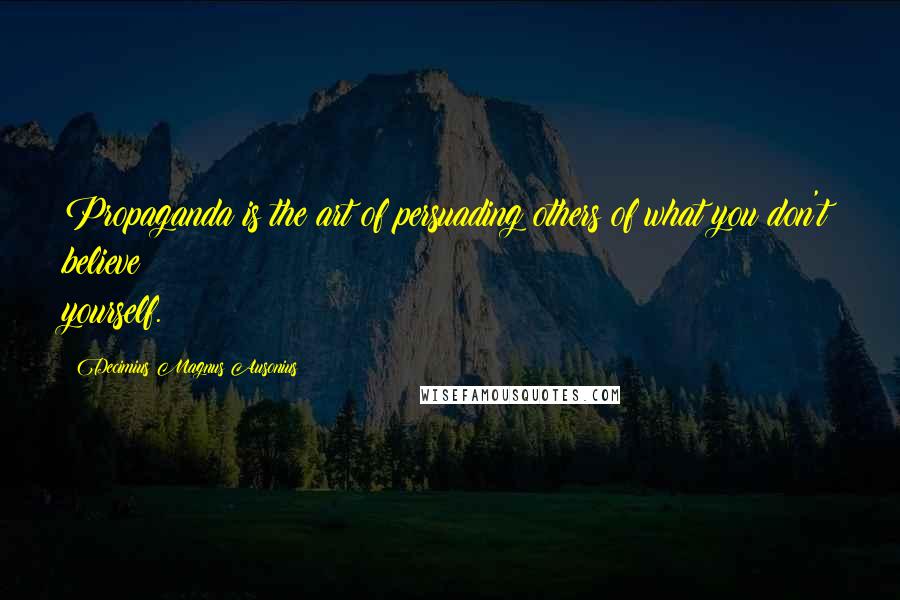 Propaganda is the art of persuading others of what you don't believe yourself.

Decimius Magnus Ausonius

WISEFAMOUSQUOTES.COM